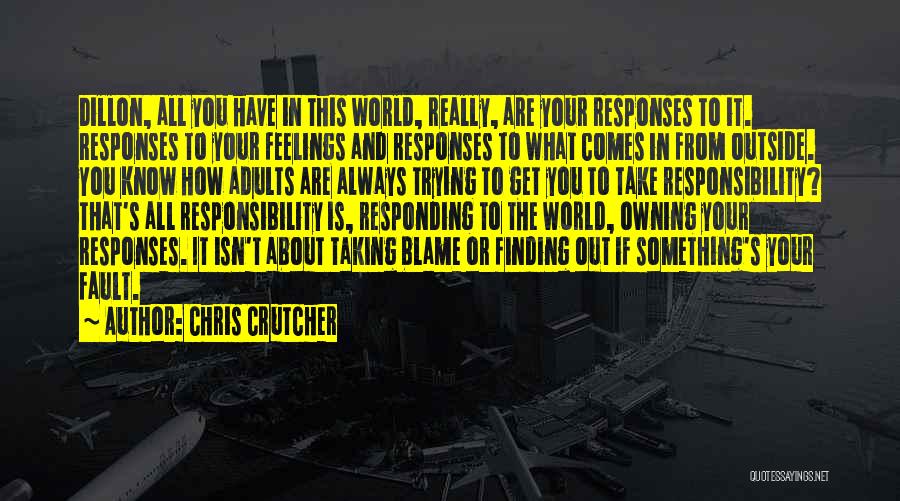 DILLON, ALL YOU HAVE IN THIS WORLD, REALLY, ARE YOUR RESPONSES TO IT. RESPONSES TO YOUR FEELINGS AND RESPONSES TO WHAT COMES IN FROM OUTSIDE. YOU KNOW HOW ADULTS ARE ALWAYS TRYING TO GET YOU TO TAKE RESPONSIBILITY? THAT'S ALL RESPONSIBILITY IS, RESPONDING TO THE WORLD, OWNING YOUR RESPONSES. IT ISN'T ABOUT TAKING BLAME OR FINDING OUT IF SOMETHING'S YOUR FAULT.

— AUTHOR: CHRIS CRUTCHER

QUOTESSAYINGS.NET